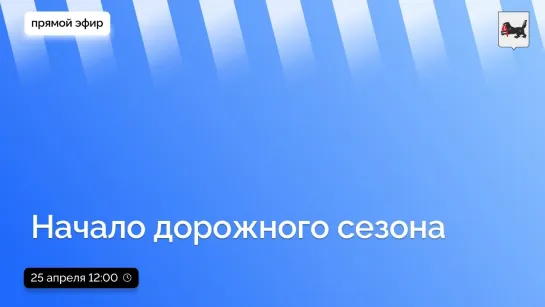 прямой эфир

Начало дорожного сезона

25 апреля 12:00